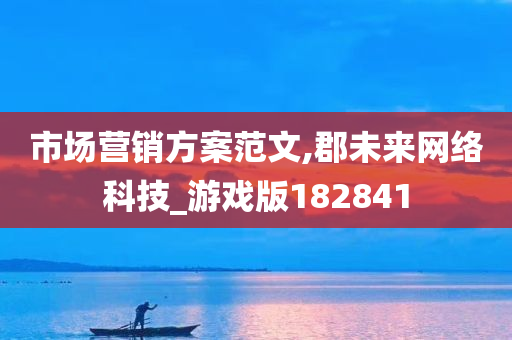 市场营销方案范文,郡未来网络科技_游戏版182841